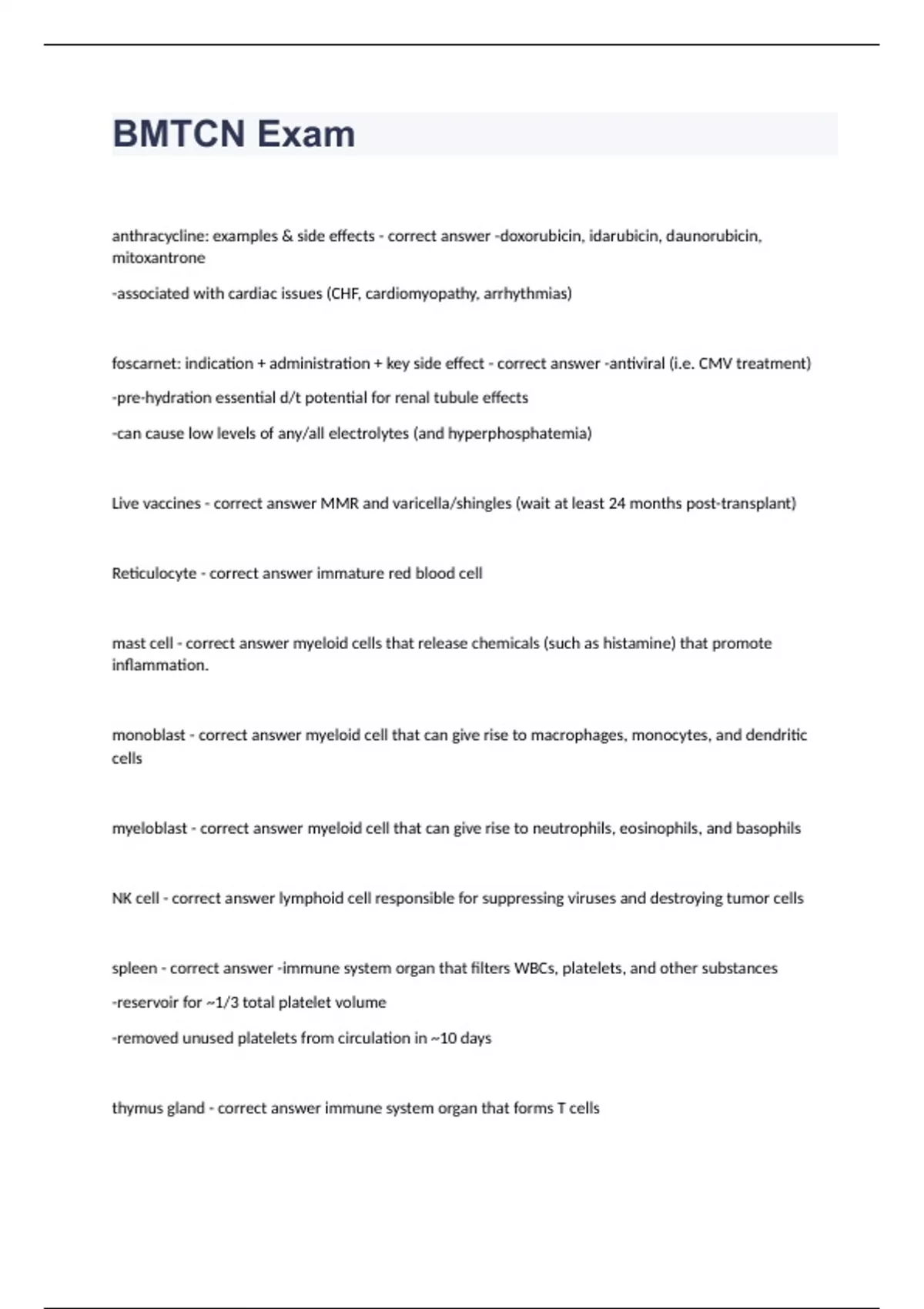 BMTCN Exam

anthracycline: examples & side effects - correct answer -doxorubicin, idarubicin, daunorubicin, mitoxantrone

-associated with cardiac issues (CHF, cardiomyopathy, arrhythmias)

foscarnet: indication + administration + key side effect - correct answer -antiviral (i.e. CMV treatment)

-pre-hydration essential d/t potential for renal tubule effects

-can cause low levels of any/all electrolytes (and hyperphosphatemia)

Live vaccines - correct answer MMR and varicella/shingles (wait at least 24 months post-transplant)

Reticulocyte - correct answer immature red blood cell

mast cell - correct answer myeloid cells that release chemicals (such as histamine) that promote inflammation.

monoblast - correct answer myeloid cell that can give rise to macrophages, monocytes, and dendritic cells

myeloblast - correct answer myeloid cell that can give rise to neutrophils, eosinophils, and basophils

NK cell - correct answer lymphoid cell responsible for suppressing viruses and destroying tumor cells

spleen - correct answer -immune system organ that filters WBCs, platelets, and other substances

-reservoir for ~1/3 total platelet volume

-removed unused platelets from circulation in ~10 days

thymus gland - correct answer immune system organ that forms T cells